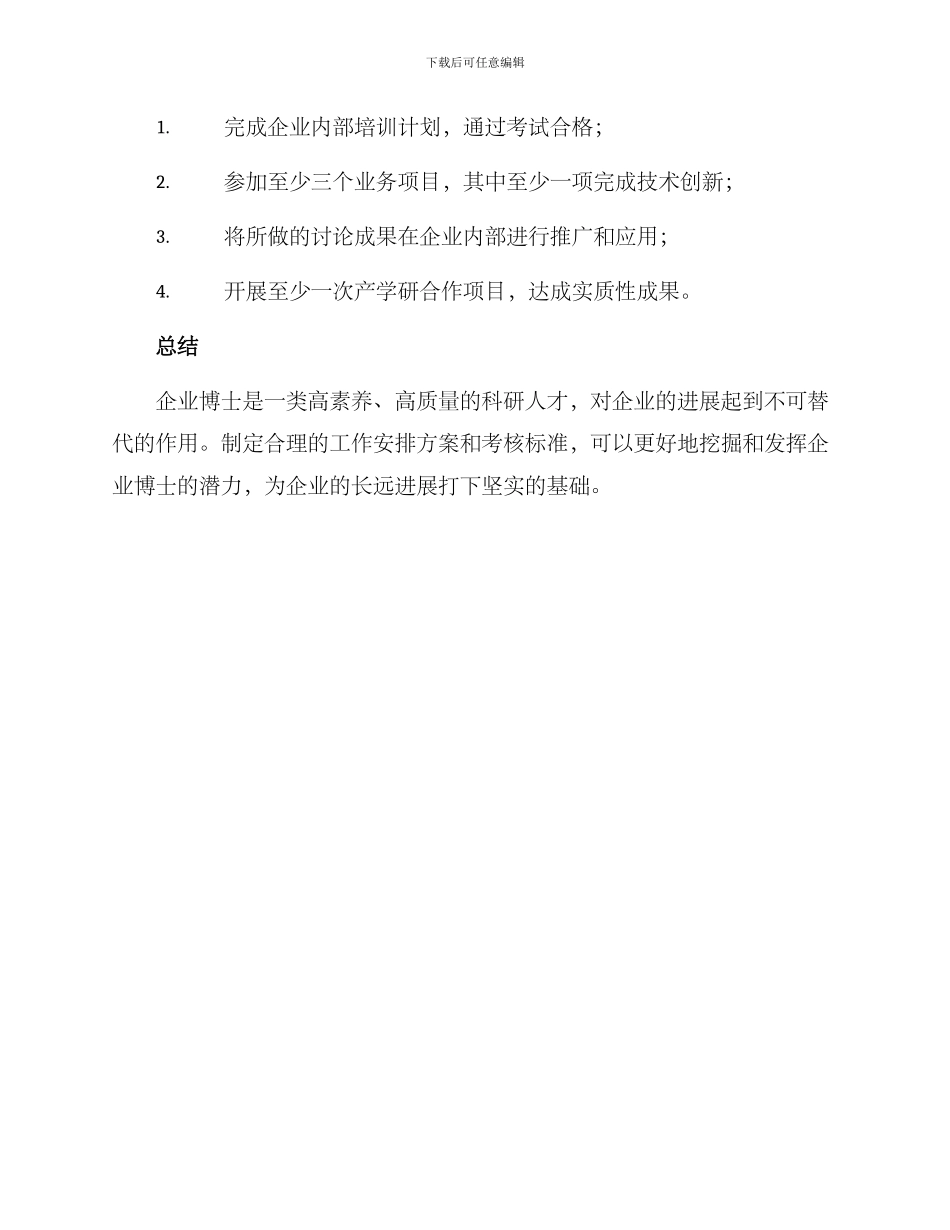 下载后可任意编辑

1. 完成企业内部培训计划，通过考试合格；

2. 参加至少三个业务项目，其中至少一项完成技术创新；

3. 将所做的讨论成果在企业内部进行推广和应用；

4. 开展至少一次产学研合作项目，达成实质性成果。

总结

企业博士是一类高素养、高质量的科研人才，对企业的进展起到不可替代的作用。制定合理的工作安排方案和考核标准，可以更好地挖掘和发挥企业博士的潜力，为企业的长远进展打下坚实的基础。